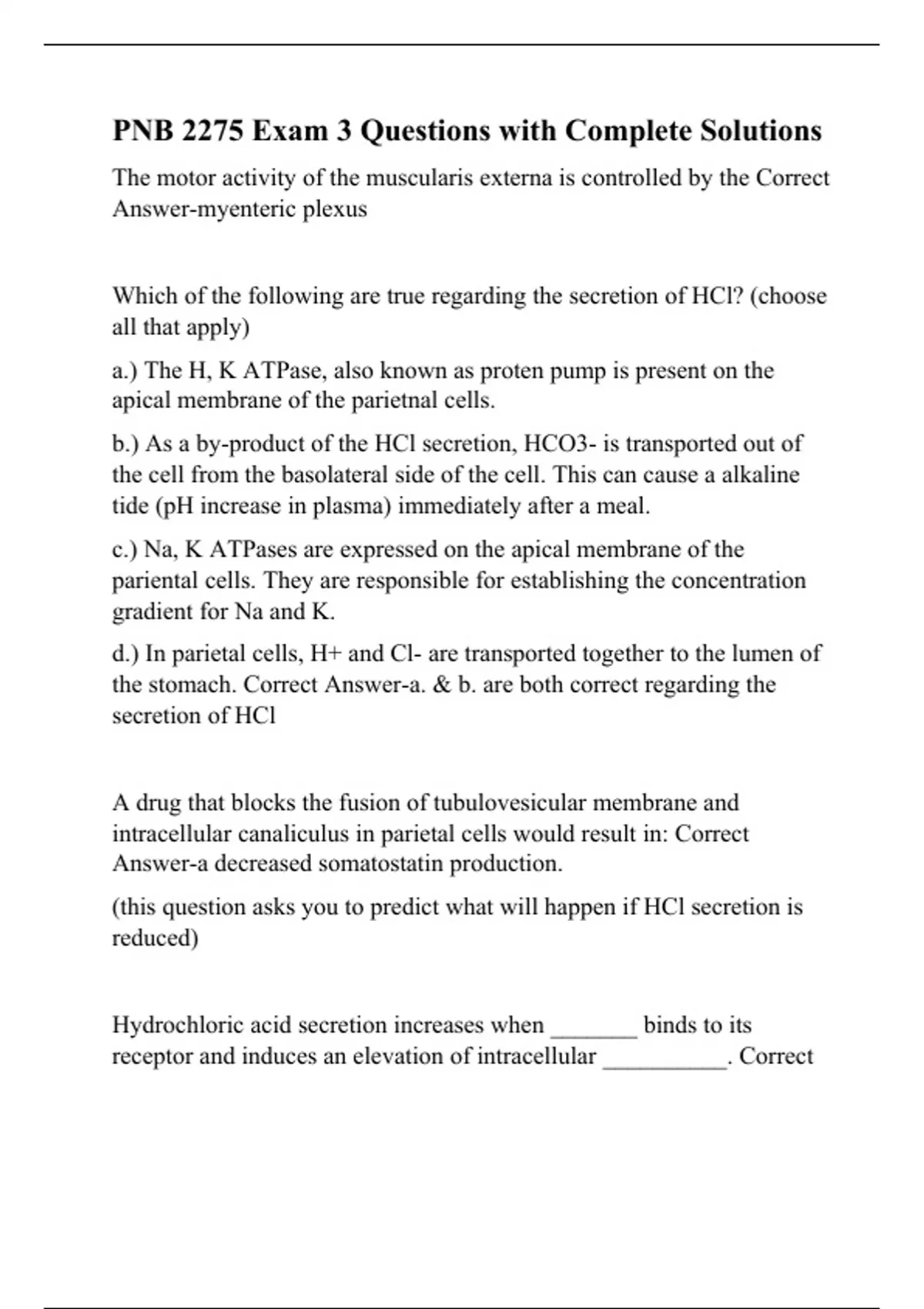 PNB 2275 Exam 3 Questions with Complete Solutions

The motor activity of the muscularis externa is controlled by the Correct Answer-myenteric plexus

Which of the following are true regarding the secretion of HCl? (choose all that apply)

a.) The H, K ATPase, also known as proten pump is present on the apical membrane of the parietnal cells.

b.) As a by-product of the HCl secretion, HCO3- is transported out of the cell from the basolateral side of the cell. This can cause a alkaline tide (pH increase in plasma) immediately after a meal.

c.) Na, K ATPases are expressed on the apical membrane of the pariental cells. They are responsible for establishing the concentration gradient for Na and K.

d.) In parietal cells, H+ and Cl- are transported together to the lumen of the stomach. Correct Answer-a. & b. are both correct regarding the secretion of HCl

A drug that blocks the fusion of tubulovesicular membrane and intracellular canaliculus in parietal cells would result in: Correct Answer-a decreased somatostatin production.

(this question asks you to predict what will happen if HCl secretion is reduced)

Hydrochloric acid secretion increases when _______ binds to its receptor and induces an elevation of intracellular __________. Correct